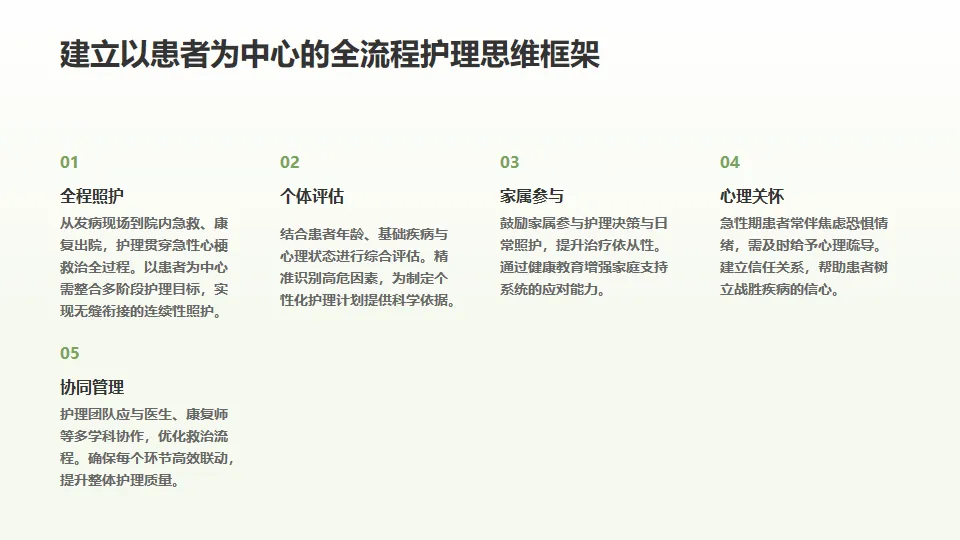 建立以患者为中心的全流程护理思维框架

01

全程照护

从发病现场到院内急救、康复出院，护理贯穿急性心梗救治全过程。以患者为中心需整合多阶段护理目标，实现无缝衔接的连续性照护。

02

个体评估

结合患者年龄、基础疾病与心理状态进行综合评估。精准识别高危因素，为制定个性化护理计划提供科学依据。

03

家属参与

鼓励家属参与护理决策与日常照护，提升治疗依从性。通过健康教育增强家庭支持系统的应对能力。

04

心理关怀

急性期患者常伴焦虑恐惧情绪，需及时给予心理疏导。建立信任关系，帮助患者树立战胜疾病的信心。

05

协同管理

护理团队应与医生、康复师等多学科协作，优化救治流程。确保每个环节高效联动，提升整体护理质量。